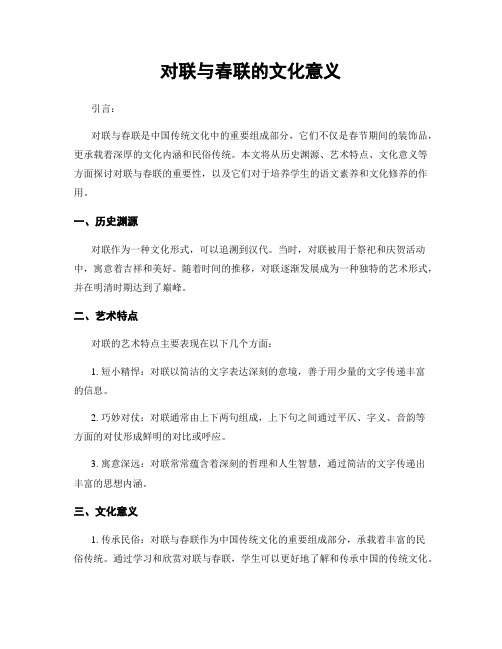 对联与春联的文化意义

引言：

对联与春联是中国传统文化中的重要组成部分，它们不仅是春节期间的装饰品，更承载着深厚的文化内涵和民俗传统。本文将从历史渊源、艺术特点、文化意义等方面探讨对联与春联的重要性，以及它们对于培养学生的语文素养和文化修养的作用。

一、历史渊源

对联作为一种文化形式，可以追溯到汉代。当时，对联被用于祭祀和庆贺活动中，寓意着吉祥和美好。随着时间的推移，对联逐渐发展成为一种独特的艺术形式，并在明清时期达到了巅峰。

二、艺术特点

对联的艺术特点主要表现在以下几个方面：

1. 短小精悍：对联以简洁的文字表达深刻的意境，善于用少量的文字传递丰富的信息。

2. 巧妙对仗：对联通常由上下两句组成，上下句之间通过平仄、字义、音韵等方面的对仗形成鲜明的对比或呼应。

3. 寓意深远：对联常常蕴含着深刻的哲理和人生智慧，通过简洁的文字传递出丰富的思想内涵。

三、文化意义

1. 传承民俗：对联与春联作为中国传统文化的重要组成部分，承载着丰富的民俗传统。通过学习和欣赏对联与春联，学生可以更好地了解和传承中国的传统文化。